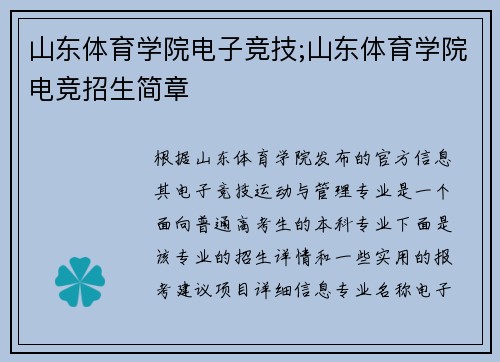 山东体育学院电子竞技;山东体育学院电竞招生简章

根据山东体育学院发布的官方信息其电子竞技运动与管理专业是一个面向普通高考生的本科专业下面是该专业的招生详情和一些实用的报考建议项目详细信息专业名称电子